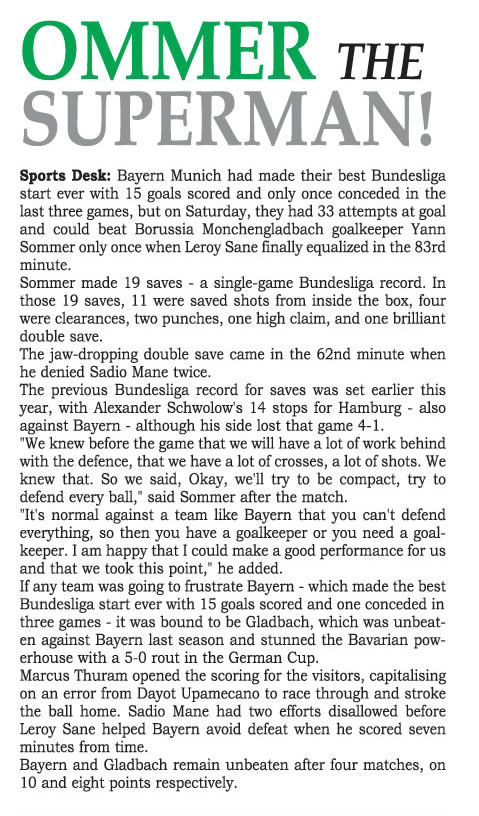 OMMER THE SUPERMAN!

**Sports Desk:** Bayern Munich had made their best Bundesliga start ever with 15 goals scored and only once conceded in the last three games, but on Saturday, they had 33 attempts at goal and could beat Borussia Monchengladbach goalkeeper Yann Sommer only once when Leroy Sane finally equalized in the 83rd minute.

Sommer made 19 saves - a single-game Bundesliga record. In those 19 saves, 11 were saved shots from inside the box, four were clearances, two punches, one high claim, and one brilliant double save.

The jaw-dropping double save came in the 62nd minute when he denied Sadio Mane twice.

The previous Bundesliga record for saves was set earlier this year, with Alexander Schwolow's 14 stops for Hamburg - also against Bayern - although his side lost that game 4-1.

"We knew before the game that we will have a lot of work behind with the defence, that we have a lot of crosses, a lot of shots. We knew that. So we said, Okay, we'll try to be compact, try to defend every ball," said Sommer after the match.

"It's normal against a team like Bayern that you can't defend everything, so then you have a goalkeeper or you need a goalkeeper. I am happy that I could make a good performance for us and that we took this point," he added.

If any team was going to frustrate Bayern - which made the best Bundesliga start ever with 15 goals scored and one conceded in three games - it was bound to be Gladbach, which was unbeaten against Bayern last season and stunned the Bavarian powerhouse with a 5-0 rout in the German Cup.

Marcus Thuram opened the scoring for the visitors, capitalising on an error from Dayot Upamecano to race through and stroke the ball home. Sadio Mane had two efforts disallowed before Leroy Sane helped Bayern avoid defeat when he scored seven minutes from time.

Bayern and Gladbach remain unbeaten after four matches, on 10 and eight points respectively.